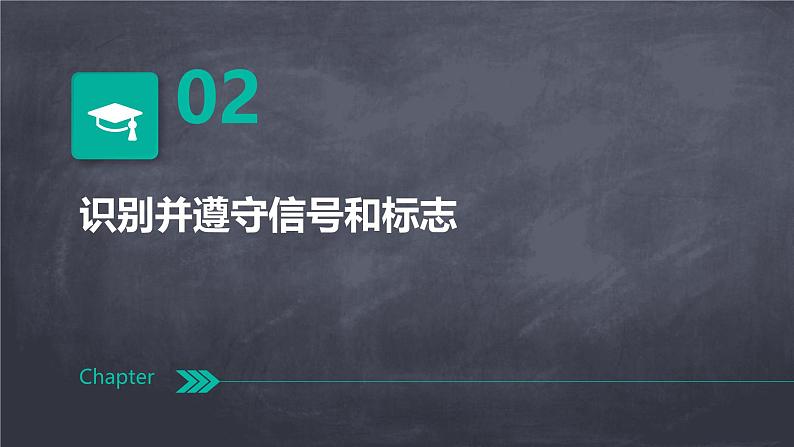 02

识别并遵守信号和标志

Chapter